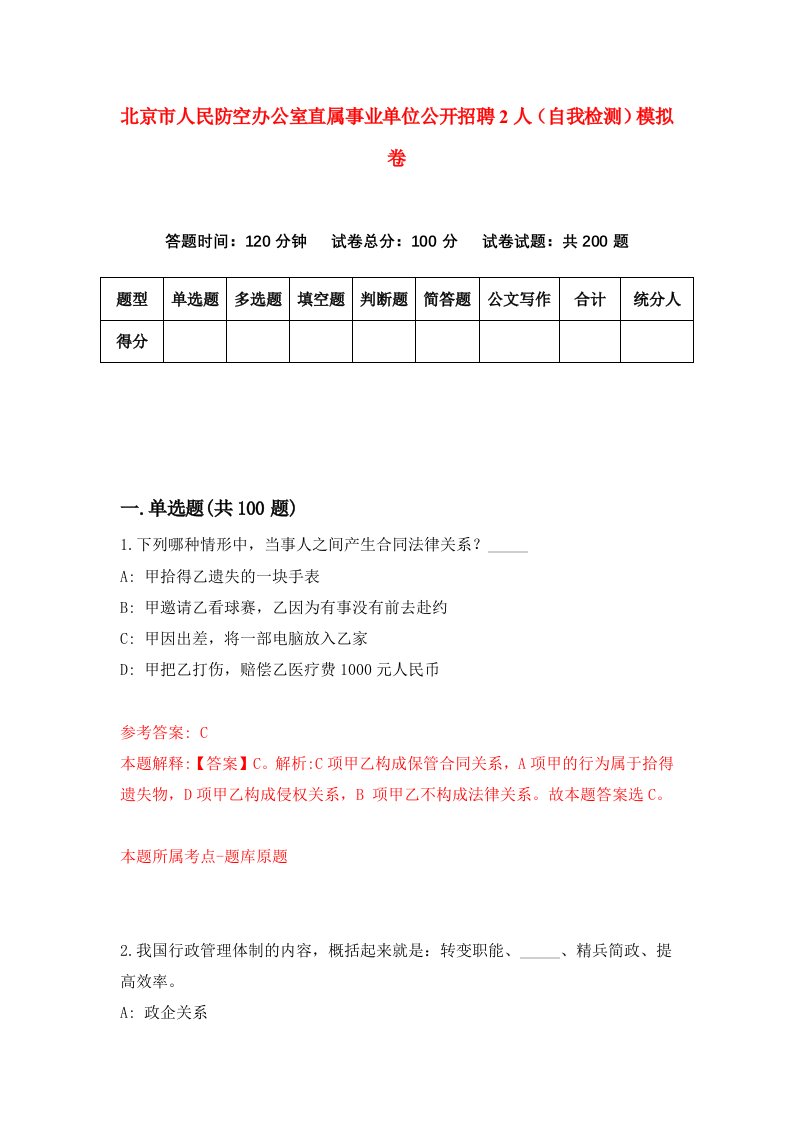 北京市人民防空办公室直属事业单位公开招聘2人（自我检测）模拟卷

答题时间：120分钟　试卷总分：100分　试卷试题：共200题

| 题型 | 单选题 | 多选题 | 填空题 | 判断题 | 简答题 | 公文写作 | 合计 | 统分人 |
|---|---|---|---|---|---|---|---|---|
| 得分 | | | | | | | | |

一.单选题(共100题)

1.下列哪种情形中，当事人之间产生合同法律关系？_____
A: 甲拾得乙遗失的一块手表
B: 甲邀请乙看球赛，乙因为有事没有前去赴约
C: 甲因出差，将一部电脑放入乙家
D: 甲把乙打伤，赔偿乙医疗费1000元人民币

参考答案: C
本题解释:【答案】C。解析:C项甲乙构成保管合同关系，A项甲的行为属于拾得遗失物，D项甲乙构成侵权关系，B 项甲乙不构成法律关系。故本题答案选C。

本题所属考点-题库原题

2.我国行政管理体制的内容，概括起来就是：转变职能、_____、精兵简政、提高效率。
A: 政企关系